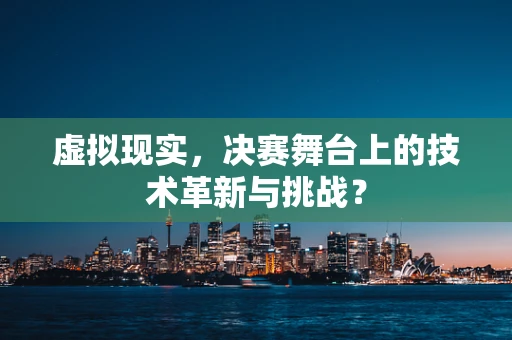 虚拟现实，决赛舞台上的技术革新与挑战？